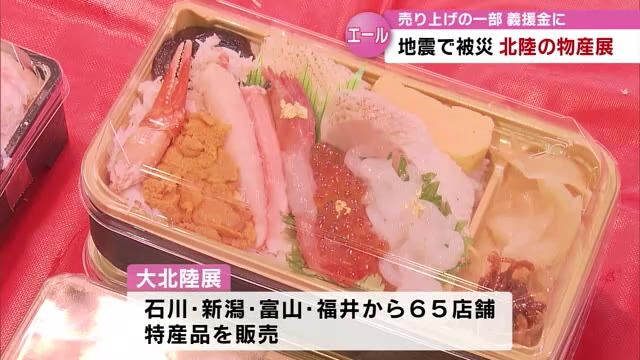 売り上げの一部 義援金に
エール
地震で被災 北陸の物産展

大北陸展
石川・新潟・富山・福井から６５店舗
特産品を販売